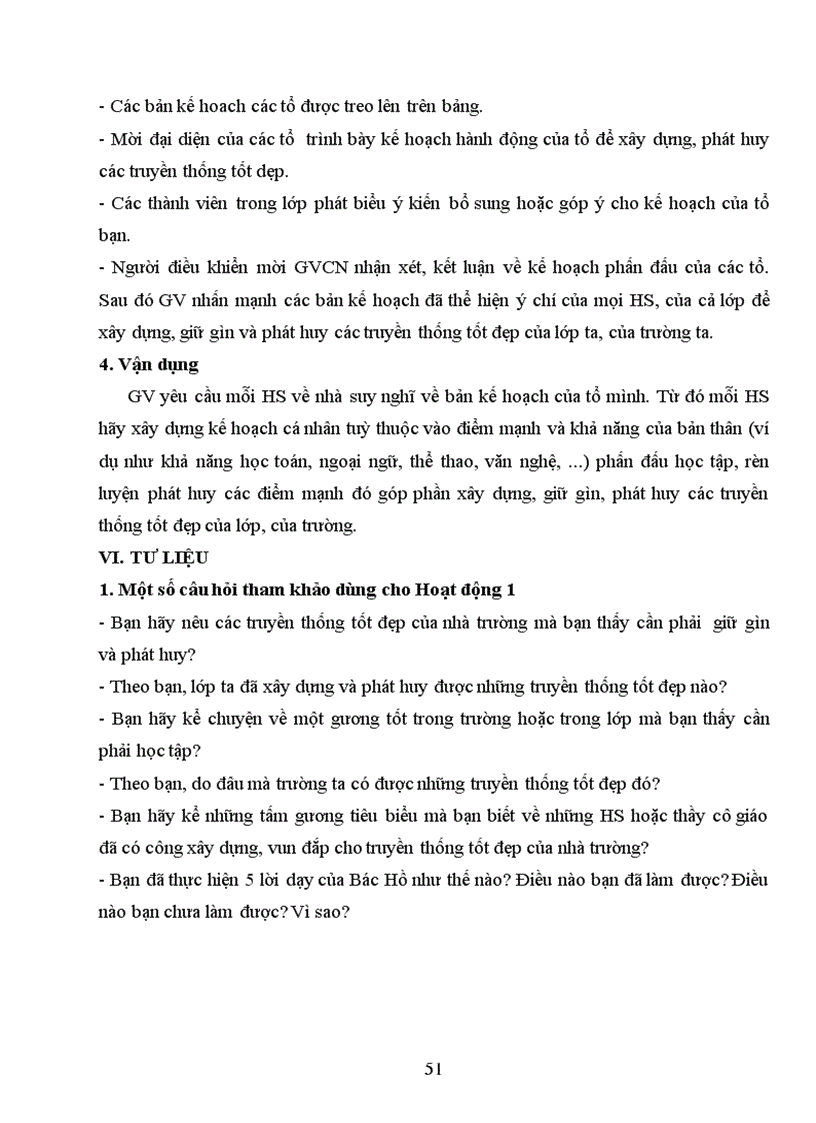 - Các bản kế hoach các tổ được treo lên trên bảng.

- Mời đại diện của các tổ trình bày kế hoạch hành động của tổ để xây dựng, phát huy các truyền thống tốt đẹp.

- Các thành viên trong lớp phát biểu ý kiến bổ sung hoặc góp ý cho kế hoạch của tổ bạn.

- Người điều khiển mời GVCN nhận xét, kết luận về kế hoạch phấn đấu của các tổ. Sau đó GV nhấn mạnh các bản kế hoạch đã thể hiện ý chí của mọi HS, của cả lớp để xây dựng, giữ gìn và phát huy các truyền thống tốt đẹp của lớp ta, của trường ta.

4. Vận dụng

GV yêu cầu mỗi HS về nhà suy nghĩ về bản kế hoạch của tổ mình. Từ đó mỗi HS hãy xây dựng kế hoạch cá nhân tuỳ thuộc vào điểm mạnh và khả năng của bản thân (ví dụ như khả năng học toán, ngoại ngữ, thể thao, văn nghệ, ...) phấn đấu học tập, rèn luyện phát huy các điểm mạnh đó góp phần xây dựng, giữ gìn, phát huy các truyền thống tốt đẹp của lớp, của trường.

VI. TƯ LIỆU

1. Một số câu hỏi tham khảo dùng cho Hoạt động 1

- Bạn hãy nêu các truyền thống tốt đẹp của nhà trường mà bạn thấy cần phải giữ gìn và phát huy?

- Theo bạn, lớp ta đã xây dựng và phát huy được những truyền thống tốt đẹp nào?

- Bạn hãy kể chuyện về một gương tốt trong trường hoặc trong lớp mà bạn thấy cần phải học tập?

- Theo bạn, do đâu mà trường ta có được những truyền thống tốt đẹp đó?

- Bạn hãy kể những tấm gương tiêu biểu mà bạn biết về những HS hoặc thầy cô giáo đã có công xây dựng, vun đắp cho truyền thống tốt đẹp của nhà trường?

- Bạn đã thực hiện 5 lời dạy của Bác Hồ như thế nào? Điều nào bạn đã làm được? Điều nào bạn chưa làm được? Vì sao?

51